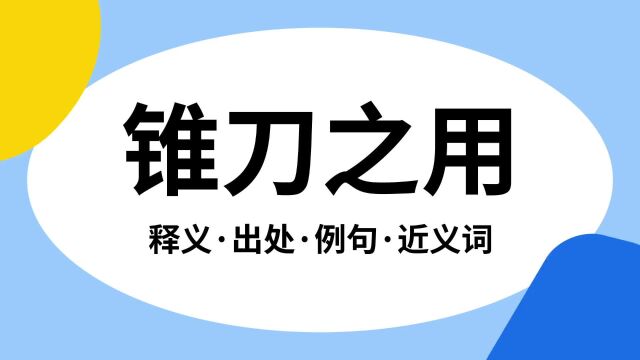 锥刀之用

释义·出处·例句·近义词